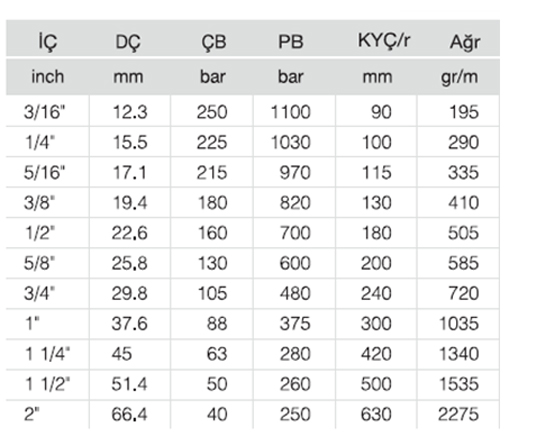 | İÇ | DÇ | ÇB | PB | KYÇ/r | Ağr |
|---|---|---|---|---|---|
| inch | mm | bar | bar | mm | gr/m |
| 3/16" | 12.3 | 250 | 1100 | 90 | 195 |
| 1/4" | 15.5 | 225 | 1030 | 100 | 290 |
| 5/16" | 17.1 | 215 | 970 | 115 | 335 |
| 3/8" | 19.4 | 180 | 820 | 130 | 410 |
| 1/2" | 22.6 | 160 | 700 | 180 | 505 |
| 5/8" | 25.8 | 130 | 600 | 200 | 585 |
| 3/4" | 29.8 | 105 | 480 | 240 | 720 |
| 1" | 37.6 | 88 | 375 | 300 | 1035 |
| 1 1/4" | 45 | 63 | 280 | 420 | 1340 |
| 1 1/2" | 51.4 | 50 | 260 | 500 | 1535 |
| 2" | 66.4 | 40 | 250 | 630 | 2275 |